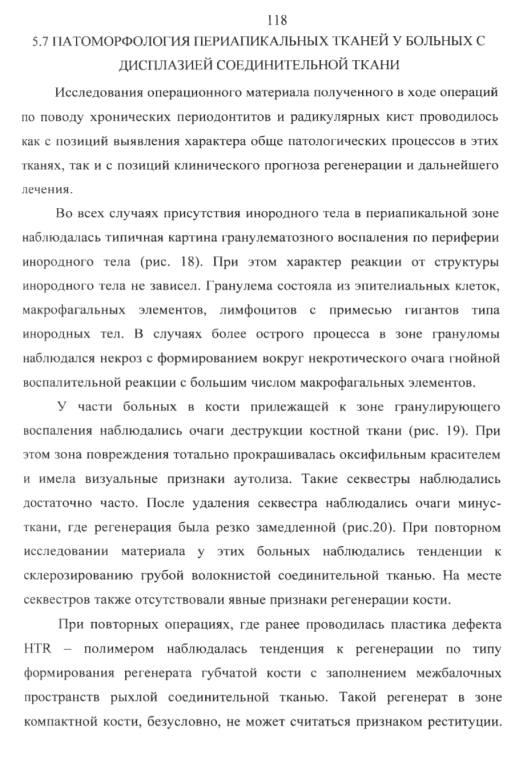 118

5.7 ПАТОМОРФОЛОГИЯ ПЕРИАПИКАЛЬНЫХ ТКАНЕЙ У БОЛЬНЫХ С ДИСПЛАЗИЕЙ СОЕДИНИТЕЛЬНОЙ ТКАНИ

Исследования операционного материала полученного в ходе операций по поводу хронических периодонтитов и радикулярных кист проводилось как с позиций выявления характера обще патологических процессов в этих тканях, так и с позиций клинического прогноза регенерации и дальнейшего лечения.

Во всех случаях присутствия инородного тела в периапикальной зоне наблюдалась типичная картина гранулематозного воспаления по периферии инородного тела (рис. 18). При этом характер реакции от структуры инородного тела не зависел. Гранулема состояла из эпителиальных клеток, макрофагальных элементов, лимфоцитов с примесью гигантов типа инородных тел. В случаях более острого процесса в зоне грануломы наблюдался некроз с формированием вокруг некротического очага гнойной воспалительной реакции с большим числом макрофагальных элементов.

У части больных в кости прилежащей к зоне гранулирующего воспаления наблюдались очаги деструкции костной ткани (рис. 19). При этом зона повреждения тотально прокрашивалась оксифильным красителем и имела визуальные признаки аутолиза. Такие секвестры наблюдались достаточно часто. После удаления секвестра наблюдались очаги минус-ткани, где регенерация была резко замедленной (рис.20). При повторном исследовании материала у этих больных наблюдались тенденции к склерозированию грубой волокнистой соединительной тканью. На месте секвестров также отсутствовали явные признаки регенерации кости.

При повторных операциях, где ранее проводилась пластика дефекта HTR – полимером наблюдалась тенденция к регенерации по типу формирования регенерата губчатой кости с заполнением межбалочных пространств рыхлой соединительной тканью. Такой регенерат в зоне компактной кости, безусловно, не может считаться признаком реституции.